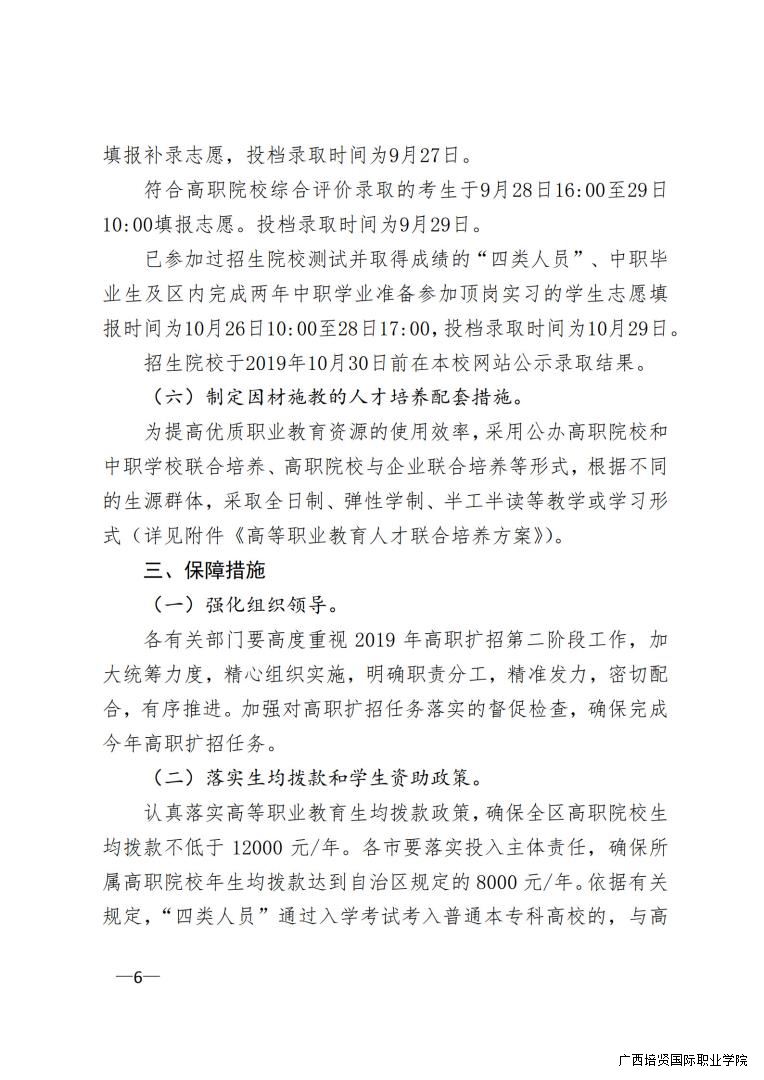 填报补录志愿，投档录取时间为9月27日。

符合高职院校综合评价录取的考生于9月28日16:00至29日10:00填报志愿。投档录取时间为9月29日。

已参加过招生院校测试并取得成绩的“四类人员”、中职毕业生及区内完成两年中职学业准备参加顶岗实习的学生志愿填报时间为10月26日10:00至28日17:00，投档录取时间为10月29日。

招生院校于2019年10月30日前在本校网站公示录取结果。

（六）制定因材施教的人才培养配套措施。

为提高优质职业教育资源的使用效率，采用公办高职院校和中职学校联合培养、高职院校与企业联合培养等形式，根据不同的生源群体，采取全日制、弹性学制、半工半读等教学或学习形式（详见附件《高等职业教育人才联合培养方案》）。

三、保障措施

（一）强化组织领导。

各有关部门要高度重视 2019 年高职扩招第二阶段工作，加大统筹力度，精心组织实施，明确职责分工，精准发力，密切配合，有序推进。加强对高职扩招任务落实的督促检查，确保完成今年高职扩招任务。

（二）落实生均拨款和学生资助政策。

认真落实高等职业教育生均拨款政策，确保全区高职院校生均拨款不低于 12000 元/年。各市要落实投入主体责任，确保所属高职院校年生均拨款达到自治区规定的 8000 元/年。依据有关规定，“四类人员”通过入学考试考入普通本专科高校的，与高

—6—

广西培贤国际职业学院